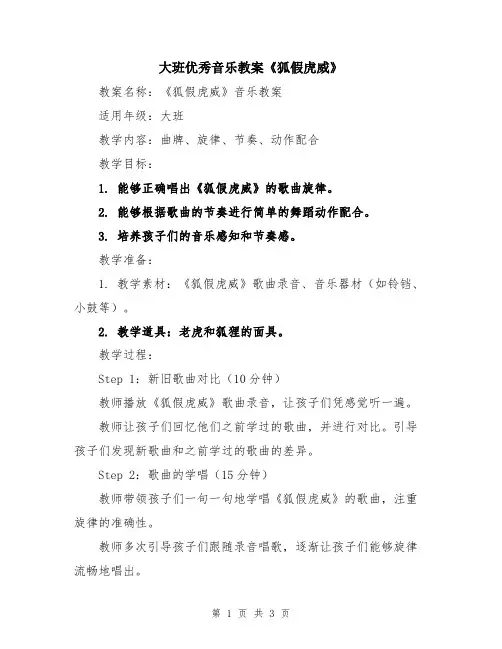 大班优秀音乐教案《狐假虎威》

教案名称：《狐假虎威》音乐教案

适用年级：大班

教学内容：曲牌、旋律、节奏、动作配合

教学目标：

1. 能够正确唱出《狐假虎威》的歌曲旋律。

2. 能够根据歌曲的节奏进行简单的舞蹈动作配合。

3. 培养孩子们的音乐感知和节奏感。

教学准备：

1. 教学素材：《狐假虎威》歌曲录音、音乐器材（如铃铛、小鼓等）。

2. 教学道具：老虎和狐狸的面具。

教学过程：

Step 1：新旧歌曲对比（10 分钟）

教师播放《狐假虎威》歌曲录音，让孩子们凭感觉听一遍。

教师让孩子们回忆他们之前学过的歌曲，并进行对比。引导孩子们发现新歌曲和之前学过的歌曲的差异。

Step 2：歌曲的学唱（15 分钟）

教师带领孩子们一句一句地学唱《狐假虎威》的歌曲，注重旋律的准确性。

教师多次引导孩子们跟随录音唱歌，逐渐让孩子们能够旋律流畅地唱出。

第 1 页 共 3 页